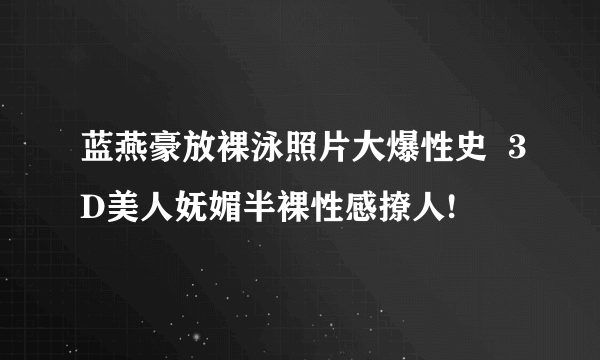 蓝燕豪放裸泳照片大爆性史 3D美人妩媚半裸性感撩人!